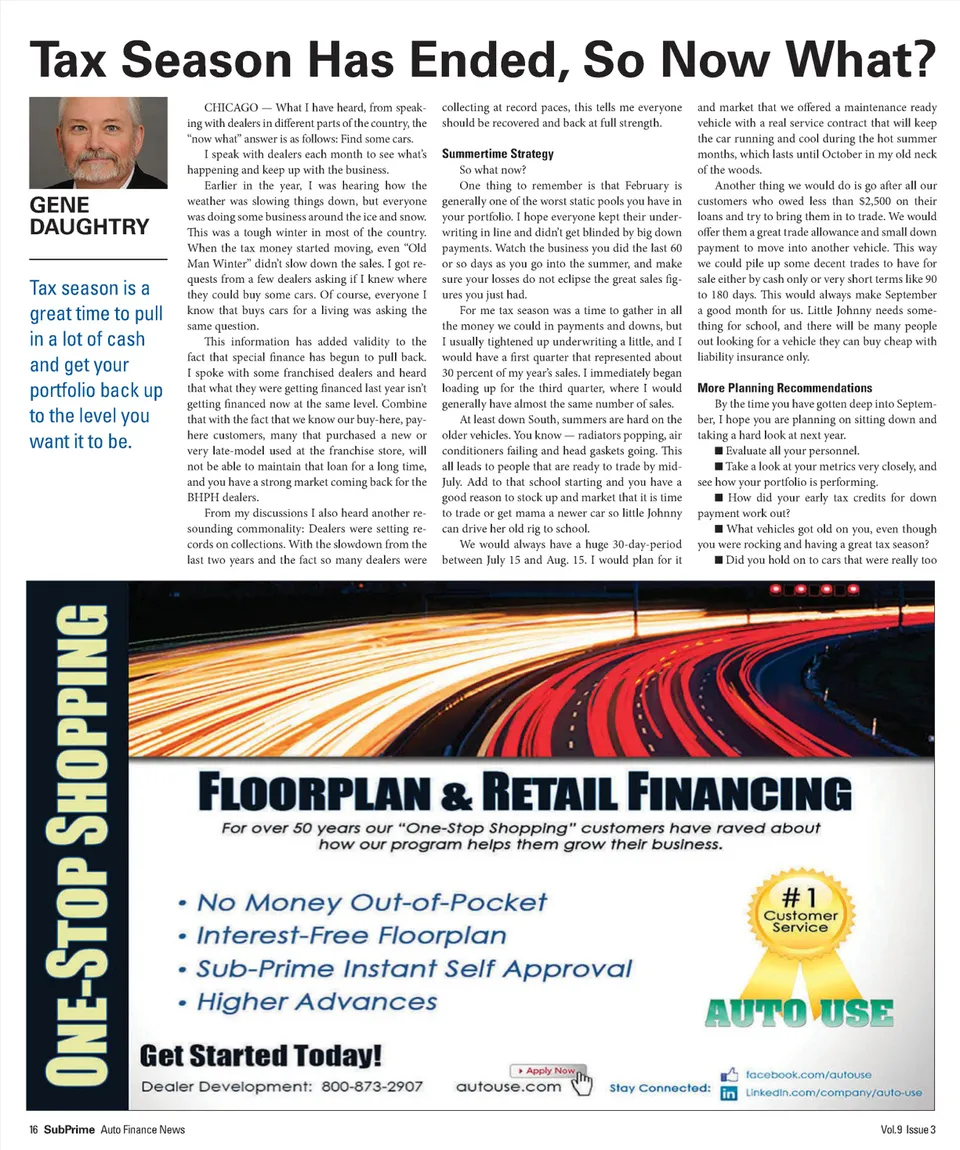 Tax Season Has Ended, So Now What?

GENE DAUGHTRY

Tax season is a great time to pull in a lot of cash and get your portfolio back up to the level you want it to be.

CHICAGO — What I have heard, from speaking with dealers in different parts of the country, the "now what" answer is as follows: Find some cars.

I speak with dealers each month to see what's happening and keep up with the business.

Earlier in the year, I was hearing how the weather was slowing things down, but everyone was doing some business around the ice and snow. This was a tough winter in most of the country. When the tax money started moving, even "Old Man Winter" didn't slow down the sales. I got requests from a few dealers asking if I knew where they could buy some cars. Of course, everyone I know that buys cars for a living was asking the same question.

This information has added validity to the fact that special finance has begun to pull back. I spoke with some franchised dealers and heard that what they were getting financed last year isn't getting financed now at the same level. Combine that with the fact that we know our buy-here, pay-here customers, many that purchased a new or very late-model used at the franchise store, will not be able to maintain that loan for a long time, and you have a strong market coming back for the BHPH dealers.

From my discussions I also heard another resounding commonality: Dealers were setting records on collections. With the slowdown from the last two years and the fact so many dealers were collecting at record paces, this tells me everyone should be recovered and back at full strength.

Summertime Strategy

So what now?

One thing to remember is that February is generally one of the worst static pools you have in your portfolio. I hope everyone kept their underwriting in line and didn't get blinded by big down payments. Watch the business you did the last 60 or so days as you go into the summer, and make sure your losses do not eclipse the great sales figures you just had.

For me tax season was a time to gather in all the money we could in payments and downs, but I usually tightened up underwriting a little, and I would have a first quarter that represented about 30 percent of my year's sales. I immediately began loading up for the third quarter, where I would generally have almost the same number of sales.

At least down South, summers are hard on the older vehicles. You know — radiators popping, air conditioners failing and head gaskets going. This all leads to people that are ready to trade by mid-July. Add to that school starting and you have a good reason to stock up and market that it is time to trade or get mama a newer car so little Johnny can drive her old rig to school.

We would always have a huge 30-day-period between July 15 and Aug. 15. I would plan for it and market that we offered a maintenance ready vehicle with a real service contract that will keep the car running and cool during the hot summer months, which lasts until October in my old neck of the woods.

Another thing we would do is go after all our customers who owed less than $2,500 on their loans and try to bring them in to trade. We would offer them a great trade allowance and small down payment to move into another vehicle. This way we could pile up some decent trades to have for sale either by cash only or very short terms like 90 to 180 days. This would always make September a good month for us. Little Johnny needs something for school, and there will be many people out looking for a vehicle they can buy cheap with liability insurance only.

More Planning Recommendations

By the time you have gotten deep into September, I hope you are planning on sitting down and taking a hard look at next year.

■ Evaluate all your personnel.

■ Take a look at your metrics very closely, and see how your portfolio is performing.

■ How did your early tax credits for down payment work out?

■ What vehicles got old on you, even though you were rocking and having a great tax season?

■ Did you hold on to cars that were really too

ONE-STOP SHOPPING

FLOORPLAN & RETAIL FINANCING

For over 50 years our "One-Stop Shopping" customers have raved about how our program helps them grow their business.

• No Money Out-of-Pocket
• Interest-Free Floorplan
• Sub-Prime Instant Self Approval
• Higher Advances

#1 Customer Service

AUTO USE

Get Started Today!

Dealer Development: 800-873-2907

Apply Now

autouse.com

Stay Connected:

facebook.com/autouse

LinkedIn.com/company/auto-use

16 SubPrime Auto Finance News

Vol.9 Issue 3